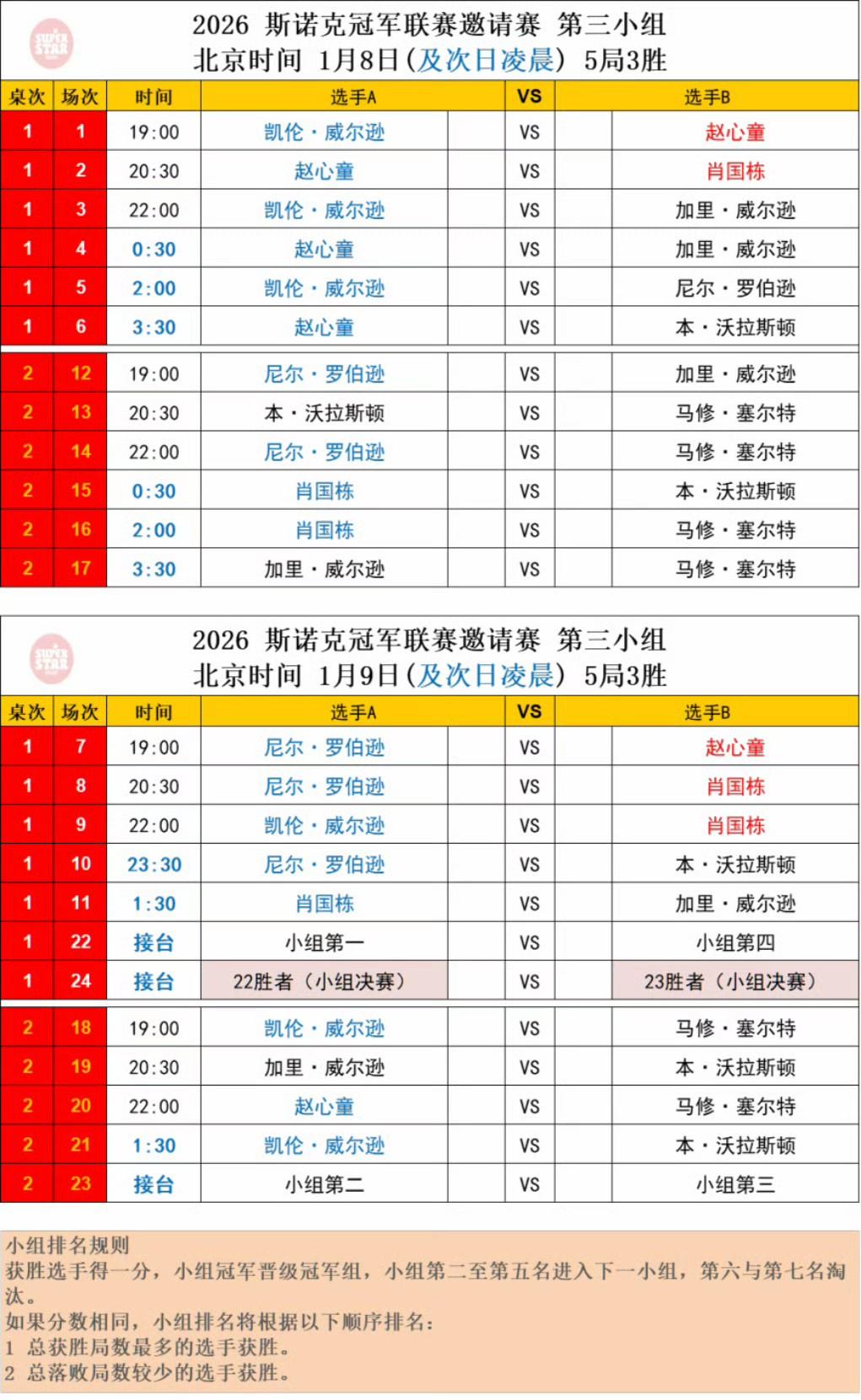 SUPER STAR

2026 斯诺克冠军联赛邀请赛 第三小组
北京时间 1月8日(及次日凌晨) 5局3胜

| 桌次 | 场次 | 时间 | 选手A | VS | 选手B |
|---|---|---|---|---|---|
| 1 | 1 | 19:00 | 凯伦·威尔逊 | VS | 赵心童 |
| 1 | 2 | 20:30 | 赵心童 | VS | 肖国栋 |
| 1 | 3 | 22:00 | 凯伦·威尔逊 | VS | 加里·威尔逊 |
| 1 | 4 | 0:30 | 赵心童 | VS | 加里·威尔逊 |
| 1 | 5 | 2:00 | 凯伦·威尔逊 | VS | 尼尔·罗伯逊 |
| 1 | 6 | 3:30 | 赵心童 | VS | 本·沃拉斯顿 |
| 2 | 12 | 19:00 | 尼尔·罗伯逊 | VS | 加里·威尔逊 |
| 2 | 13 | 20:30 | 本·沃拉斯顿 | VS | 马修·塞尔特 |
| 2 | 14 | 22:00 | 尼尔·罗伯逊 | VS | 马修·塞尔特 |
| 2 | 15 | 0:30 | 肖国栋 | VS | 本·沃拉斯顿 |
| 2 | 16 | 2:00 | 肖国栋 | VS | 马修·塞尔特 |
| 2 | 17 | 3:30 | 加里·威尔逊 | VS | 马修·塞尔特 |

SUPER STAR

2026 斯诺克冠军联赛邀请赛 第三小组
北京时间 1月9日(及次日凌晨) 5局3胜

| 桌次 | 场次 | 时间 | 选手A | VS | 选手B |
|---|---|---|---|---|---|
| 1 | 7 | 19:00 | 尼尔·罗伯逊 | VS | 赵心童 |
| 1 | 8 | 20:30 | 尼尔·罗伯逊 | VS | 肖国栋 |
| 1 | 9 | 22:00 | 凯伦·威尔逊 | VS | 肖国栋 |
| 1 | 10 | 23:30 | 尼尔·罗伯逊 | VS | 本·沃拉斯顿 |
| 1 | 11 | 1:30 | 肖国栋 | VS | 加里·威尔逊 |
| 1 | 22 | 接台 | 小组第一 | VS | 小组第四 |
| 1 | 24 | 接台 | 22胜者(小组决赛) | VS | 23胜者(小组决赛) |
| 2 | 18 | 19:00 | 凯伦·威尔逊 | VS | 马修·塞尔特 |
| 2 | 19 | 20:30 | 加里·威尔逊 | VS | 本·沃拉斯顿 |
| 2 | 20 | 22:00 | 赵心童 | VS | 马修·塞尔特 |
| 2 | 21 | 1:30 | 凯伦·威尔逊 | VS | 本·沃拉斯顿 |
| 2 | 23 | 接台 | 小组第二 | VS | 小组第三 |

小组排名规则
获胜选手得一分，小组冠军晋级冠军组，小组第二至第五名进入下一小组，第六与第七名淘汰。
如果分数相同，小组排名将根据以下顺序排名：
1 总获胜局数最多的选手获胜。
2 总落败局数较少的选手获胜。